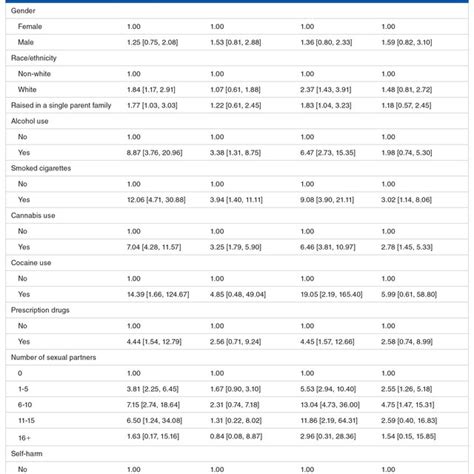 | | | | | |
|---|---|---|---|---|
| Gender | | | | |
| Female | 1.00 | 1.00 | 1.00 | 1.00 |
| Male | 1.25 [0.75, 2.08] | 1.53 [0.81, 2.88] | 1.36 [0.80, 2.33] | 1.59 [0.82, 3.10] |
| Race/ethnicity | | | | |
| Non-white | 1.00 | 1.00 | 1.00 | 1.00 |
| White | 1.84 [1.17, 2.91] | 1.07 [0.61, 1.88] | 2.37 [1.43, 3.91] | 1.48 [0.81, 2.72] |
| Raised in a single parent family | 1.77 [1.03, 3.03] | 1.22 [0.61, 2.45] | 1.83 [1.04, 3.23] | 1.18 [0.57, 2.45] |
| Alcohol use | | | | |
| No | 1.00 | 1.00 | 1.00 | 1.00 |
| Yes | 8.87 [3.76, 20.96] | 3.38 [1.31, 8.75] | 6.47 [2.73, 15.35] | 1.98 [0.74, 5.30] |
| Smoked cigarettes | | | | |
| No | 1.00 | 1.00 | 1.00 | 1.00 |
| Yes | 12.06 [4.71, 30.88] | 3.94 [1.40, 11.11] | 9.08 [3.90, 21.11] | 3.02 [1.14, 8.06] |
| Cannabis use | | | | |
| No | 1.00 | 1.00 | 1.00 | 1.00 |
| Yes | 7.04 [4.28, 11.57] | 3.25 [1.79, 5.90] | 6.46 [3.81, 10.97] | 2.78 [1.45, 5.33] |
| Cocaine use | | | | |
| No | 1.00 | 1.00 | 1.00 | 1.00 |
| Yes | 14.39 [1.66, 124.67] | 4.85 [0.48, 49.04] | 19.05 [2.19, 165.40] | 5.99 [0.61, 58.80] |
| Prescription drugs | | | | |
| No | 1.00 | 1.00 | 1.00 | 1.00 |
| Yes | 4.44 [1.54, 12.79] | 2.56 [0.71, 9.24] | 4.45 [1.57, 12.66] | 2.58 [0.74, 8.99] |
| Number of sexual partners | | | | |
| 0 | 1.00 | 1.00 | 1.00 | 1.00 |
| 1-5 | 3.81 [2.25, 6.45] | 1.67 [0.90, 3.10] | 5.53 [2.94, 10.40] | 2.55 [1.26, 5.18] |
| 6-10 | 7.15 [2.74, 18.64] | 2.31 [0.74, 7.18] | 13.04 [4.73, 36.00] | 4.75 [1.47, 15.31] |
| 11-15 | 6.50 [1.24, 34.08] | 1.31 [0.22, 8.02] | 11.86 [2.19, 64.31] | 2.59 [0.40, 16.83] |
| 16+ | 1.63 [0.17, 15.16] | 0.84 [0.08, 8.87] | 2.96 [0.31, 28.36] | 1.54 [0.15, 15.85] |
| Self-harm | | | | |
| No | 1.00 | 1.00 | 1.00 | 1.00 |